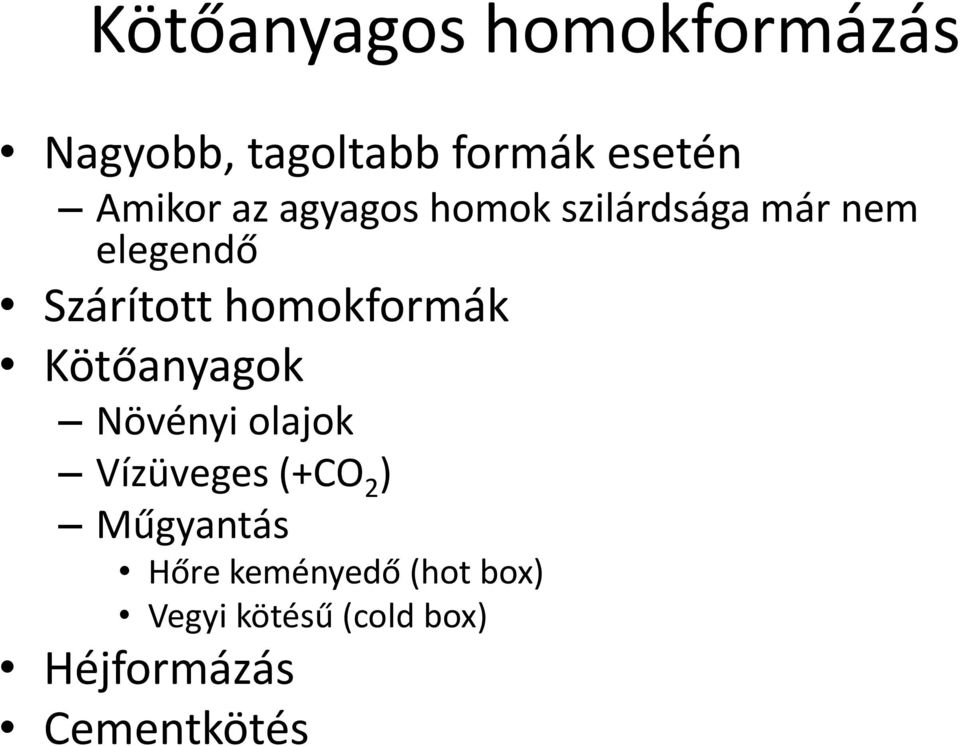 Kötőanyagos homokformázás

• Nagyobb, tagoltabb formák esetén
– Amikor az agyagos homok szilárdsága már nem elegendő
• Szárított homokformák
• Kötőanyagok
– Növényi olajok
– Vízüveges (+$CO_2$)
– Műgyantás
• Hőre keményedő (hot box)
• Vegyi kötésű (cold box)
• Héjformázás
• Cementkötés